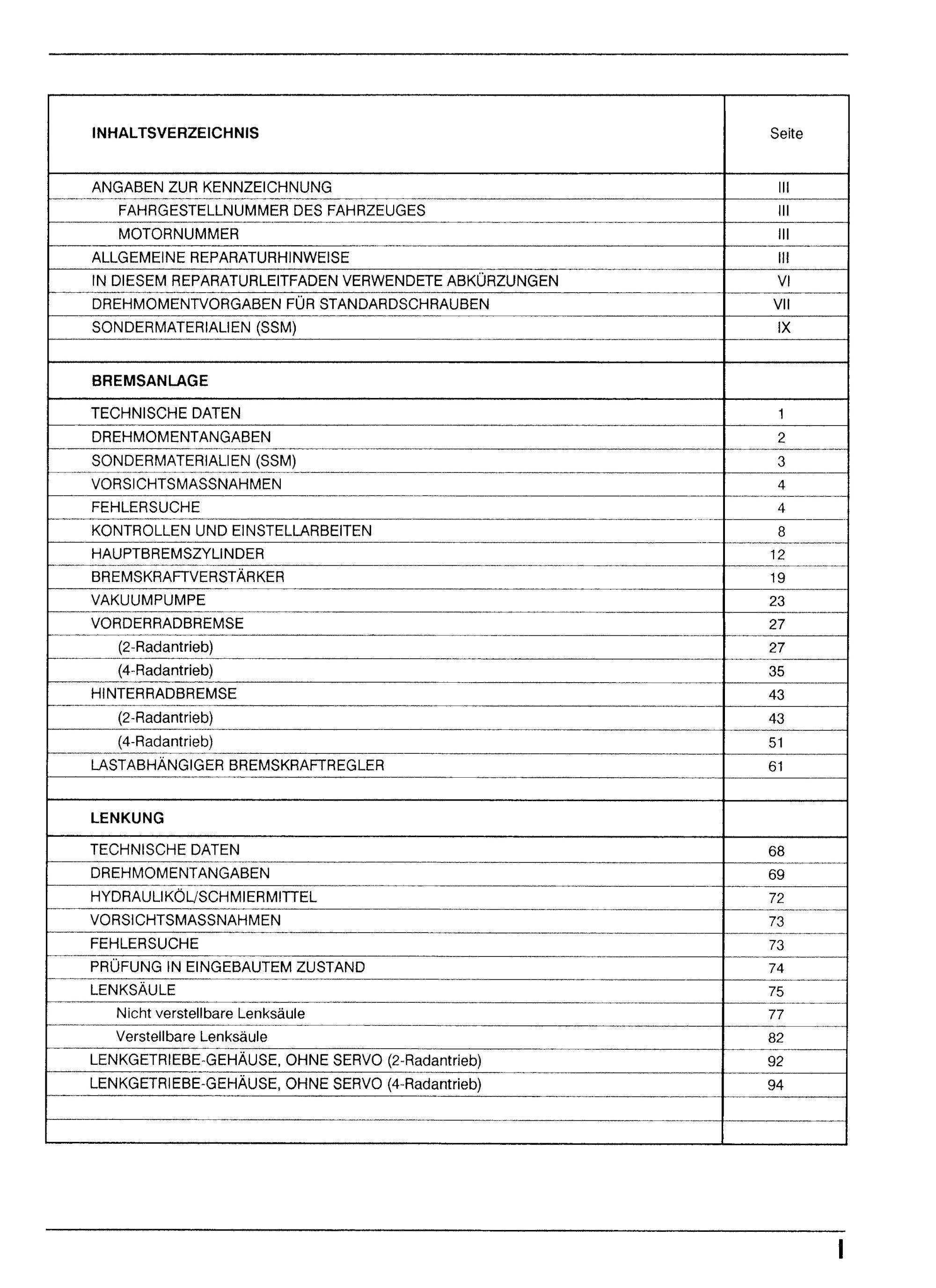 | INHALTSVERZEICHNIS | Seite |
|---|---|
| ANGABEN ZUR KENNZEICHNUNG | III |
| FAHRGESTELLNUMMER DES FAHRZEUGES | III |
| MOTORNUMMER | III |
| ALLGEMEINE REPARATURHINWEISE | III |
| IN DIESEM REPARATURLEITFADEN VERWENDETE ABKÜRZUNGEN | VI |
| DREHMOMENTVORGABEN FÜR STANDARDSCHRAUBEN | VII |
| SONDERMATERIALIEN (SSM) | IX |
| | |
| BREMSANLAGE | |
| TECHNISCHE DATEN | 1 |
| DREHMOMENTANGABEN | 2 |
| SONDERMATERIALIEN (SSM) | 3 |
| VORSICHTSMASSNAHMEN | 4 |
| FEHLERSUCHE | 4 |
| KONTROLLEN UND EINSTELLARBEITEN | 8 |
| HAUPTBREMSZYLINDER | 12 |
| BREMSKRAFTVERSTÄRKER | 19 |
| VAKUUMPUMPE | 23 |
| VORDERRADBREMSE | 27 |
| (2-Radantrieb) | 27 |
| (4-Radantrieb) | 35 |
| HINTERRADBREMSE | 43 |
| (2-Radantrieb) | 43 |
| (4-Radantrieb) | 51 |
| LASTABHÄNGIGER BREMSKRAFTREGLER | 61 |
| | |
| LENKUNG | |
| TECHNISCHE DATEN | 68 |
| DREHMOMENTANGABEN | 69 |
| HYDRAULIKÖL/SCHMIERMITTEL | 72 |
| VORSICHTSMASSNAHMEN | 73 |
| FEHLERSUCHE | 73 |
| PRÜFUNG IN EINGEBAUTEM ZUSTAND | 74 |
| LENKSÄULE | 75 |
| Nicht verstellbare Lenksäule | 77 |
| Verstellbare Lenksäule | 82 |
| LENKGETRIEBE-GEHÄUSE, OHNE SERVO (2-Radantrieb) | 92 |
| LENKGETRIEBE-GEHÄUSE, OHNE SERVO (4-Radantrieb) | 94 |
| | |
| | |

I